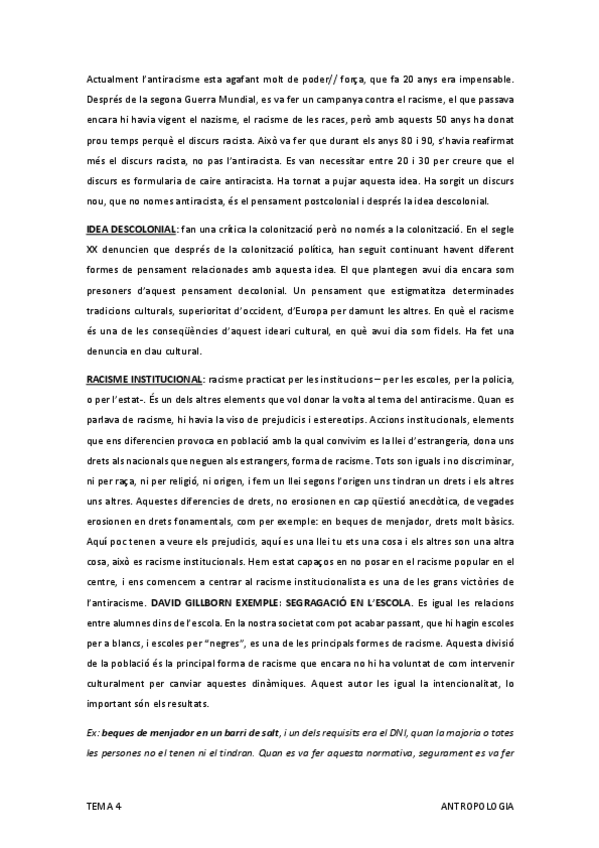 Actualment l'antiracisme esta agafant molt de poder// força, que fa 20 anys era impensable. Després de la segona Guerra Mundial, es va fer un campanya contra el racisme, el que passava encara hi havia vigent el nazisme, el racisme de les races, però amb aquests 50 anys ha donat prou temps perquè el discurs racista. Això va fer que durant els anys 80 i 90, s'havia reafirmat més el discurs racista, no pas l'antiracista. Es van necessitar entre 20 i 30 per creure que el discurs es formularia de caire antiracista. Ha tornat a pujar aquesta idea. Ha sorgit un discurs nou, que no nomes antiracista, és el pensament postcolonial i després la idea descolonial.

IDEA DESCOLONIAL: fan una crítica la colonització però no només a la colonització. En el segle XX denuncien que després de la colonització política, han seguit continuant havent diferent formes de pensament relacionades amb aquesta idea. El que plantegen avui dia encara som presoners d'aquest pensament decolonial. Un pensament que estigmatitza determinades tradicions culturals, superioritat d'occident, d'Europa per damunt les altres. En què el racisme és una de les conseqüències d'aquest ideari cultural, en què avui dia som fidels. Ha fet una denuncia en clau cultural.

RACISME INSTITUCIONAL: racisme practicat per les institucions – per les escoles, per la policia, o per l'estat-. És un dels altres elements que vol donar la volta al tema del antiracisme. Quan es parlava de racisme, hi havia la viso de prejudicis i estereotips. Accions institucionals, elements que ens diferencien provoca en població amb la qual convivim es la llei d'estrangeria, dona uns drets als nacionals que neguen als estrangers, forma de racisme. Tots son iguals i no discriminar, ni per raça, ni per religió, ni origen, i fem un llei segons l'origen uns tindran un drets i els altres uns altres. Aquestes diferencies de drets, no erosionen en cap qüestió anecdòtica, de vegades erosionen en drets fonamentals, com per exemple: en beques de menjador, drets molt bàsics. Aquí poc tenen a veure els prejudicis, aquí es una llei tu ets una cosa i els altres son una altra cosa, això es racisme institucionals. Hem estat capaços en no posar en el racisme popular en el centre, i ens comencem a centrar al racisme institucionalista es una de les grans victòries de l'antiracisme. DAVID GILLBORN EXEMPLE: SEGRAGACIÓ EN L'ESCOLA. Es igual les relacions entre alumnes dins de l'escola. En la nostra societat com pot acabar passant, que hi hagin escoles per a blancs, i escoles per "negres", es una de les principals formes de racisme. Aquesta divisió de la població és la principal forma de racisme que encara no hi ha voluntat de com intervenir culturalment per canviar aquestes dinàmiques. Aquest autor les igual la intencionalitat, lo important són els resultats.

Ex: beques de menjador en un barri de salt, i un dels requisits era el DNI, quan la majoria o totes les persones no el tenen ni el tindran. Quan es va fer aquesta normativa, segurament es va fer

TEMA 4

ANTROPOLOGIA